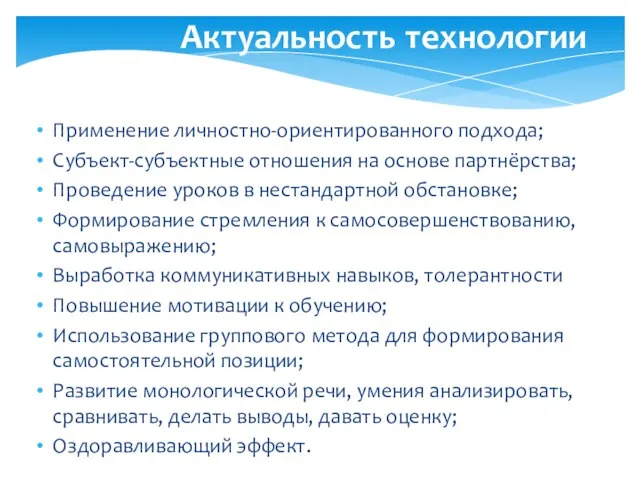 Актуальность технологии

• Применение личностно-ориентированного подхода;
• Субъект-субъектные отношения на основе партнёрства;
• Проведение уроков в нестандартной обстановке;
• Формирование стремления к самосовершенствованию, самовыражению;
• Выработка коммуникативных навыков, толерантности
• Повышение мотивации к обучению;
• Использование группового метода для формирования самостоятельной позиции;
• Развитие монологической речи, умения анализировать, сравнивать, делать выводы, давать оценку;
• Оздоравливающий эффект.